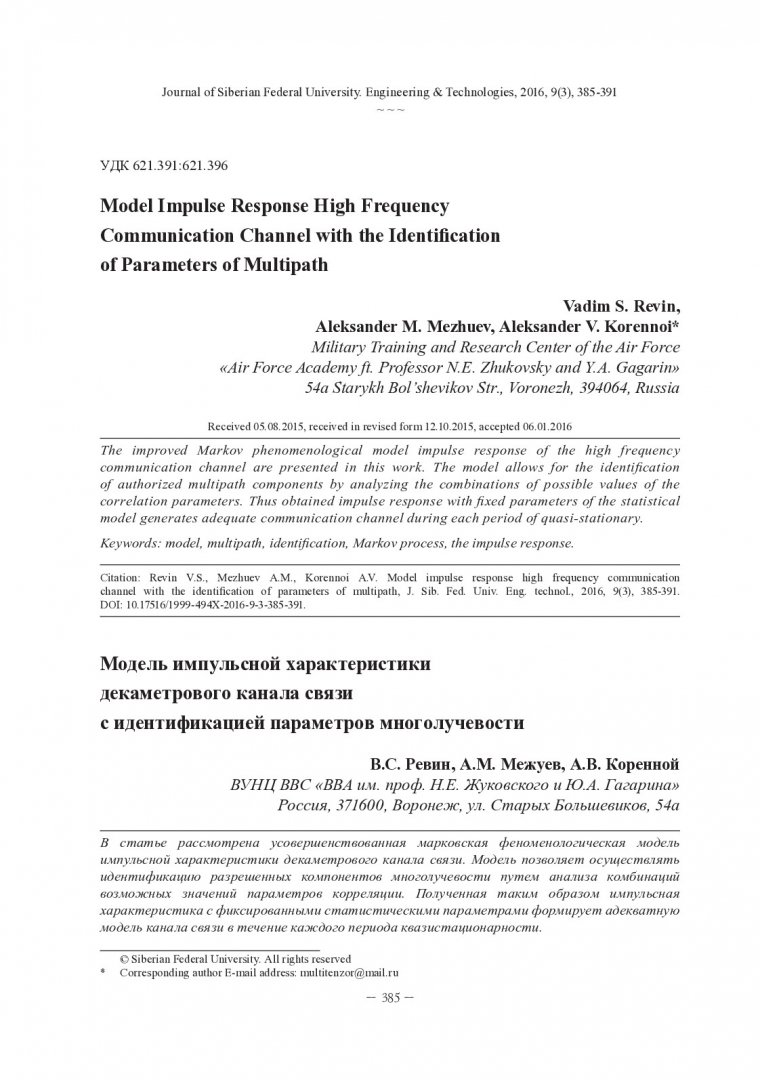 Journal of Siberian Federal University. Engineering & Technologies, 2016, 9(3), 385-391

~ ~ ~

УДК 621.391:621.396

Model Impulse Response High Frequency Communication Channel with the Identification of Parameters of Multipath

Vadim S. Revin,
Aleksander M. Mezhuev, Aleksander V. Korennoi*
Military Training and Research Center of the Air Force «Air Force Academy ft. Professor N.E. Zhukovsky and Y.A. Gagarin»
54a Starykh Bol'shevikov Str., Voronezh, 394064, Russia

Received 05.08.2015, received in revised form 12.10.2015, accepted 06.01.2016

The improved Markov phenomenological model impulse response of the high frequency communication channel are presented in this work. The model allows for the identification of authorized multipath components by analyzing the combinations of possible values of the correlation parameters. Thus obtained impulse response with fixed parameters of the statistical model generates adequate communication channel during each period of quasi-stationary.

Keywords: model, multipath, identification, Markov process, the impulse response.

Citation: Revin V.S., Mezhuev A.M., Korennoi A.V. Model impulse response high frequency communication channel with the identification of parameters of multipath, J. Sib. Fed. Univ. Eng. technol., 2016, 9(3), 385-391. DOI: 10.17516/1999-494X-2016-9-3-385-391.

Модель импульсной характеристики декаметрового канала связи с идентификацией параметров многолучевости

В.С. Ревин, А.М. Межуев, А.В. Коренной
ВУНЦ ВВС «ВВА им. проф. Н.Е. Жуковского и Ю.А. Гагарина»
Россия, 371600, Воронеж, ул. Старых Большевиков, 54а

В статье рассмотрена усовершенствованная марковская феноменологическая модель импульсной характеристики декаметрового канала связи. Модель позволяет осуществлять идентификацию разрешенных компонентов многолучевости путем анализа комбинаций возможных значений параметров корреляции. Полученная таким образом импульсная характеристика с фиксированными статистическими параметрами формирует адекватную модель канала связи в течение каждого периода квазистационарности.

© Siberian Federal University. All rights reserved
* Corresponding author E-mail address: multitenzor@mail.ru

– 385 –